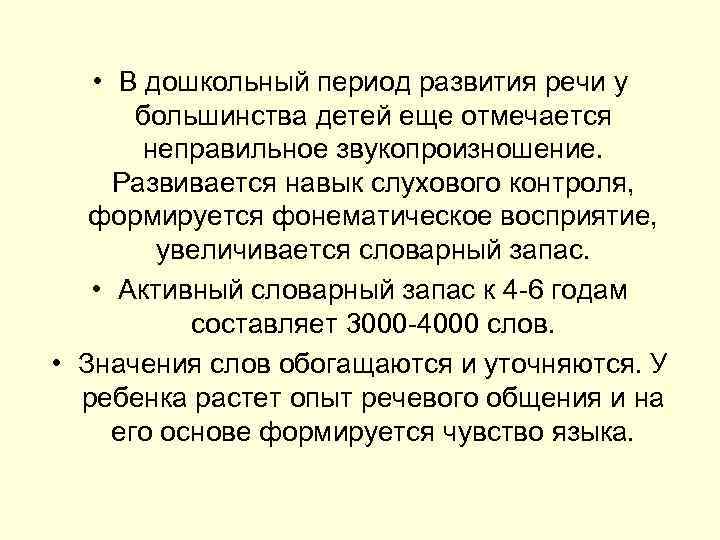 • В дошкольный период развития речи у большинства детей еще отмечается неправильное звукопроизношение. Развивается навык слухового контроля, формируется фонематическое восприятие, увеличивается словарный запас.

• Активный словарный запас к 4-6 годам составляет 3000-4000 слов.

• Значения слов обогащаются и уточняются. У ребенка растет опыт речевого общения и на его основе формируется чувство языка.